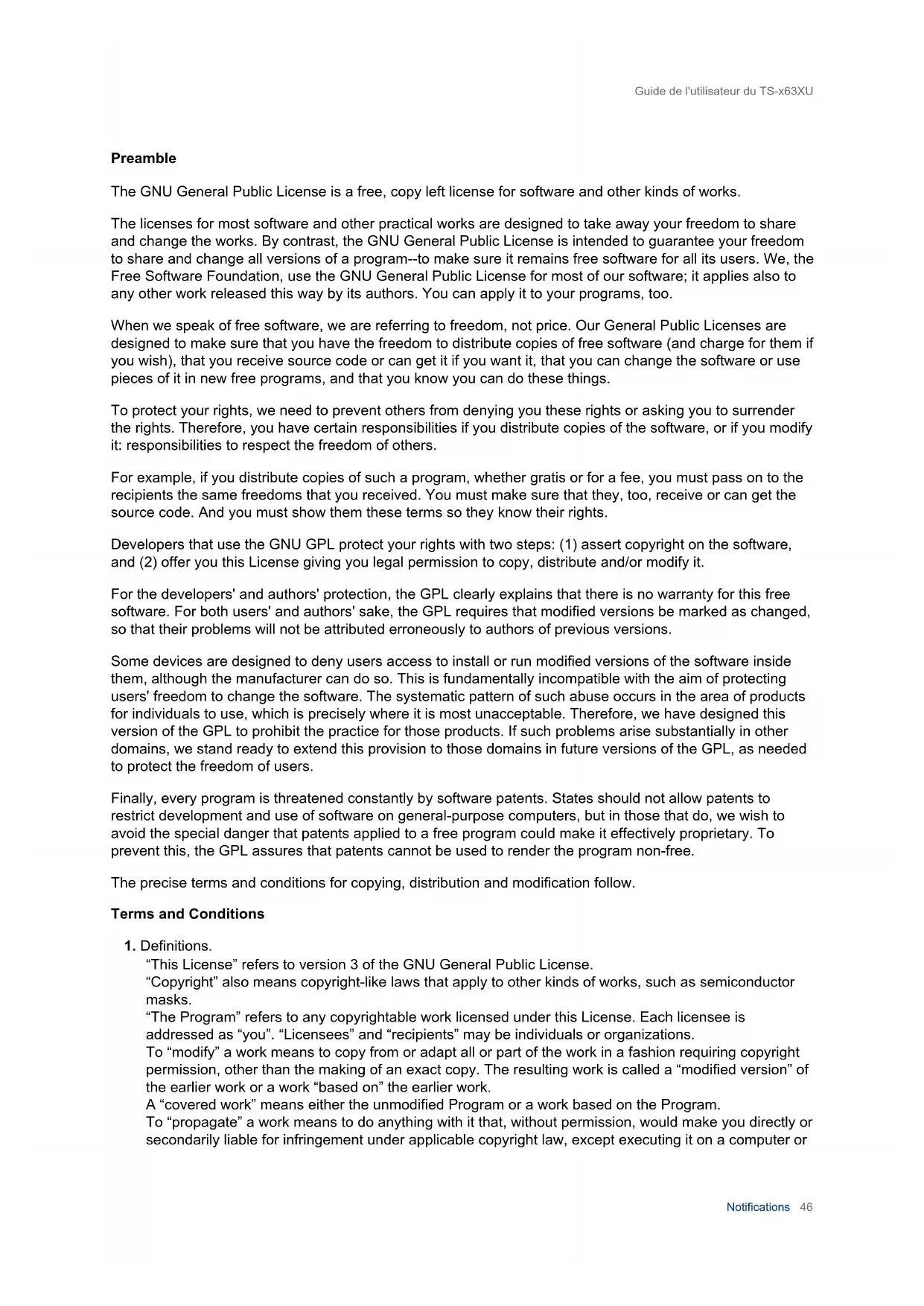 Guide de l'utilisateur du TS-x63XU

Preamble

The GNU General Public License is a free, copy left license for software and other kinds of works.

The licenses for most software and other practical works are designed to take away your freedom to share and change the works. By contrast, the GNU General Public License is intended to guarantee your freedom to share and change all versions of a program--to make sure it remains free software for all its users. We, the Free Software Foundation, use the GNU General Public License for most of our software; it applies also to any other work released this way by its authors. You can apply it to your programs, too.

When we speak of free software, we are referring to freedom, not price. Our General Public Licenses are designed to make sure that you have the freedom to distribute copies of free software (and charge for them if you wish), that you receive source code or can get it if you want it, that you can change the software or use pieces of it in new free programs, and that you know you can do these things.

To protect your rights, we need to prevent others from denying you these rights or asking you to surrender the rights. Therefore, you have certain responsibilities if you distribute copies of the software, or if you modify it: responsibilities to respect the freedom of others.

For example, if you distribute copies of such a program, whether gratis or for a fee, you must pass on to the recipients the same freedoms that you received. You must make sure that they, too, receive or can get the source code. And you must show them these terms so they know their rights.

Developers that use the GNU GPL protect your rights with two steps: (1) assert copyright on the software, and (2) offer you this License giving you legal permission to copy, distribute and/or modify it.

For the developers' and authors' protection, the GPL clearly explains that there is no warranty for this free software. For both users' and authors' sake, the GPL requires that modified versions be marked as changed, so that their problems will not be attributed erroneously to authors of previous versions.

Some devices are designed to deny users access to install or run modified versions of the software inside them, although the manufacturer can do so. This is fundamentally incompatible with the aim of protecting users' freedom to change the software. The systematic pattern of such abuse occurs in the area of products for individuals to use, which is precisely where it is most unacceptable. Therefore, we have designed this version of the GPL to prohibit the practice for those products. If such problems arise substantially in other domains, we stand ready to extend this provision to those domains in future versions of the GPL, as needed to protect the freedom of users.

Finally, every program is threatened constantly by software patents. States should not allow patents to restrict development and use of software on general-purpose computers, but in those that do, we wish to avoid the special danger that patents applied to a free program could make it effectively proprietary. To prevent this, the GPL assures that patents cannot be used to render the program non-free.

The precise terms and conditions for copying, distribution and modification follow.

Terms and Conditions

1. Definitions.
“This License” refers to version 3 of the GNU General Public License.
“Copyright” also means copyright-like laws that apply to other kinds of works, such as semiconductor masks.
“The Program” refers to any copyrightable work licensed under this License. Each licensee is addressed as “you”. “Licensees” and “recipients” may be individuals or organizations.
To “modify” a work means to copy from or adapt all or part of the work in a fashion requiring copyright permission, other than the making of an exact copy. The resulting work is called a “modified version” of the earlier work or a work “based on” the earlier work.
A “covered work” means either the unmodified Program or a work based on the Program.
To “propagate” a work means to do anything with it that, without permission, would make you directly or secondarily liable for infringement under applicable copyright law, except executing it on a computer or

Notifications 46